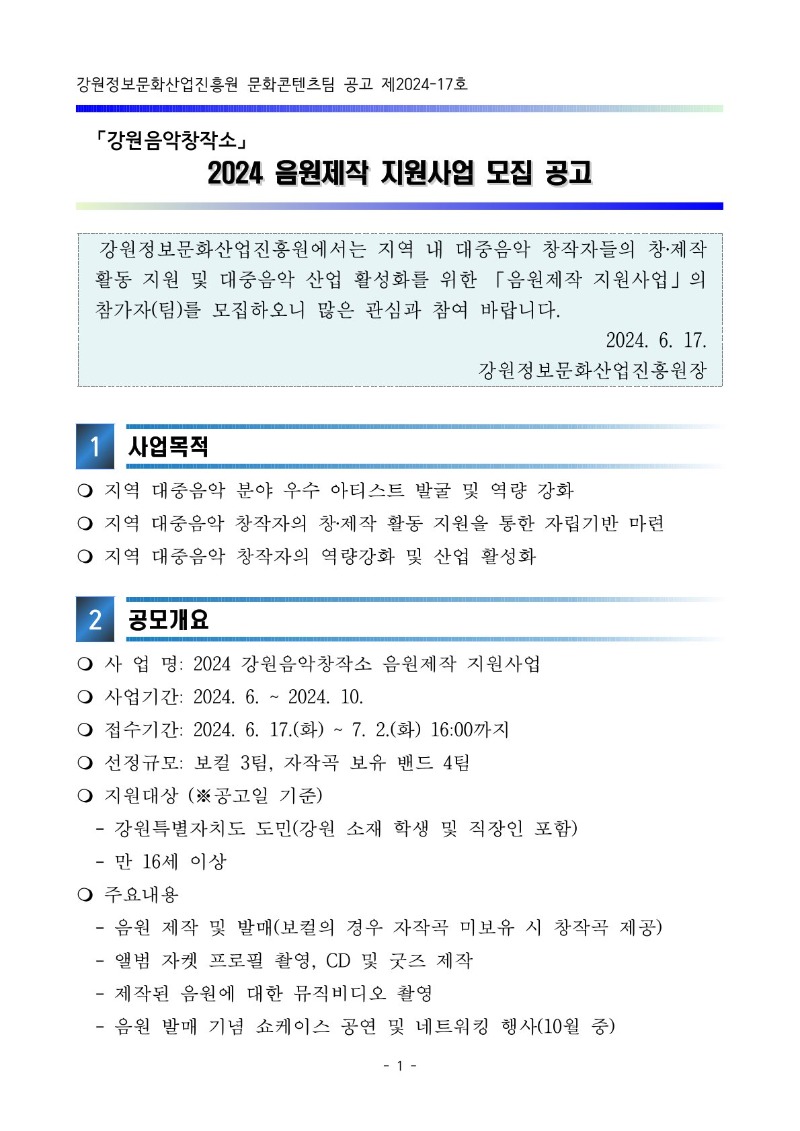 강원정보문화산업진흥원 문화콘텐츠팀 공고 제2024-17호

「강원음악창작소」

2024 음원제작 지원사업 모집 공고

강원정보문화산업진흥원에서는 지역 내 대중음악 창작자들의 창·제작 활동 지원 및 대중음악 산업 활성화를 위한 「음원제작 지원사업」의 참가자(팀)를 모집하오니 많은 관심과 참여 바랍니다.

2024. 6. 17.

강원정보문화산업진흥원장

1 사업목적

❍ 지역 대중음악 분야 우수 아티스트 발굴 및 역량 강화

❍ 지역 대중음악 창작자의 창·제작 활동 지원을 통한 자립기반 마련

❍ 지역 대중음악 창작자의 역량강화 및 산업 활성화

2 공모개요

❍ 사 업 명: 2024 강원음악창작소 음원제작 지원사업

❍ 사업기간: 2024. 6. ~ 2024. 10.

❍ 접수기간: 2024. 6. 17.(화) ~ 7. 2.(화) 16:00까지

❍ 선정규모: 보컬 3팀, 자작곡 보유 밴드 4팀

❍ 지원대상 (※공고일 기준)

- 강원특별자치도 도민(강원 소재 학생 및 직장인 포함)

- 만 16세 이상

❍ 주요내용

- 음원 제작 및 발매(보컬의 경우 자작곡 미보유 시 창작곡 제공)

- 앨범 자켓 프로필 촬영, CD 및 굿즈 제작

- 제작된 음원에 대한 뮤직비디오 촬영

- 음원 발매 기념 쇼케이스 공연 및 네트워킹 행사(10월 중)

- 1 -